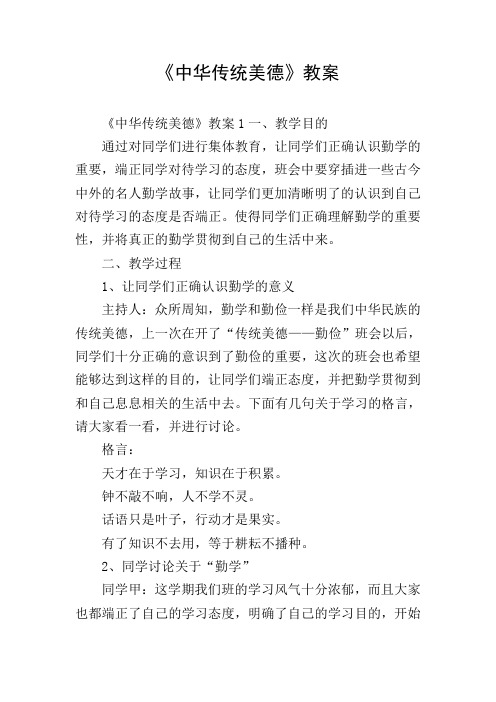 《中华传统美德》教案

《中华传统美德》教案 1 一、教学目的

通过对同学们进行集体教育，让同学们正确认识勤学的重要，端正同学对待学习的态度，班会中要穿插进一些古今中外的名人勤学故事，让同学们更加清晰明了的认识到自己对待学习的态度是否端正。使得同学们正确理解勤学的重要性，并将真正的勤学贯彻到自己的生活中来。

二、教学过程

1、让同学们正确认识勤学的意义

主持人：众所周知，勤学和勤俭一样是我们中华民族的传统美德，上一次在开了“传统美德——勤俭”班会以后，同学们十分正确的意识到了勤俭的重要，这次的班会也希望能够达到这样的目的，让同学们端正态度，并把勤学贯彻到和自己息息相关的生活中去。下面有几句关于学习的格言，请大家看一看，并进行讨论。

格言：

天才在于学习，知识在于积累。

钟不敲不响，人不学不灵。

话语只是叶子，行动才是果实。

有了知识不去用，等于耕耘不播种。

2、同学讨论关于“勤学”

同学甲：这学期我们班的学习风气十分浓郁，而且大家也都端正了自己的学习态度，明确了自己的学习目的，开始